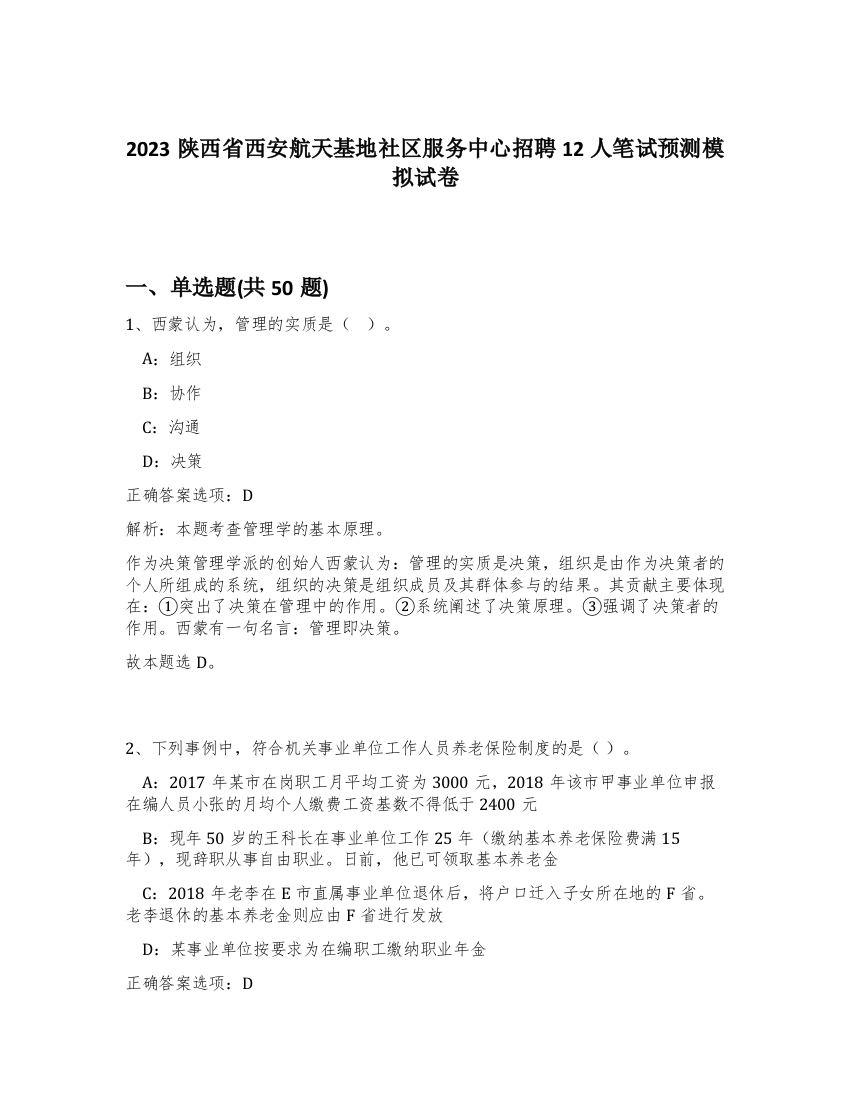 2023 陕西省西安航天基地社区服务中心招聘 12 人笔试预测模拟试卷

一、单选题(共 50 题)

1、西蒙认为，管理的实质是（ ）。

A：组织

B：协作

C：沟通

D：决策

正确答案选项：D

解析：本题考查管理学的基本原理。

作为决策管理学派的创始人西蒙认为：管理的实质是决策，组织是由作为决策者的个人所组成的系统，组织的决策是组织成员及其群体参与的结果。其贡献主要体现在：①突出了决策在管理中的作用。②系统阐述了决策原理。③强调了决策者的作用。西蒙有一句名言：管理即决策。

故本题选 D。

2、下列事例中，符合机关事业单位工作人员养老保险制度的是（ ）。

A：2017 年某市在岗职工月平均工资为 3000 元，2018 年该市甲事业单位申报在编人员小张的月均个人缴费工资基数不得低于 2400 元

B：现年 50 岁的王科长在事业单位工作 25 年（缴纳基本养老保险费满 15 年），现辞职从事自由职业。日前，他已可领取基本养老金

C：2018 年老李在 E 市直属事业单位退休后，将户口迁入子女所在地的 F 省。老李退休的基本养老金则应由 F 省进行发放

D：某事业单位按要求为在编职工缴纳职业年金

正确答案选项：D